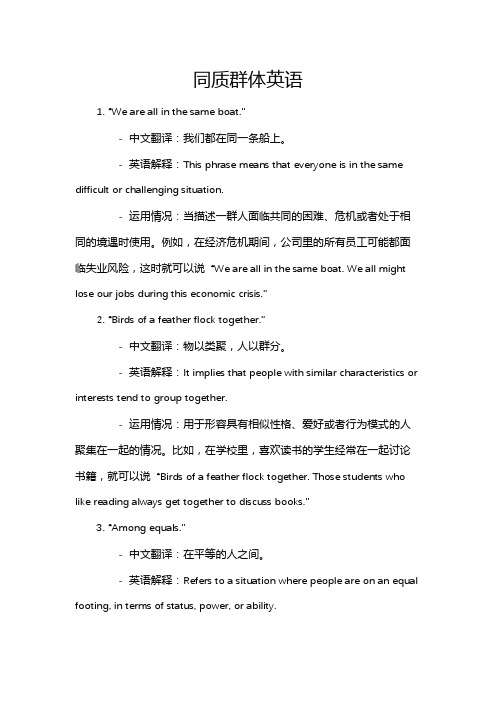 同质群体英语

1. "We are all in the same boat."

- 中文翻译：我们都在同一条船上。

- 英语解释：This phrase means that everyone is in the same difficult or challenging situation.

- 运用情况：当描述一群人面临共同的困难、危机或者处于相同的境遇时使用。例如，在经济危机期间，公司里的所有员工可能都面临失业风险，这时就可以说 "We are all in the same boat. We all might lose our jobs during this economic crisis."

2. "Birds of a feather flock together."

- 中文翻译：物以类聚，人以群分。

- 英语解释：It implies that people with similar characteristics or interests tend to group together.

- 运用情况：用于形容具有相似性格、爱好或者行为模式的人聚集在一起的情况。比如，在学校里，喜欢读书的学生经常在一起讨论书籍，就可以说 "Birds of a feather flock together. Those students who like reading always get together to discuss books."

3. "Among equals."

- 中文翻译：在平等的人之间。

- 英语解释：Refers to a situation where people are on an equal footing, in terms of status, power, or ability.